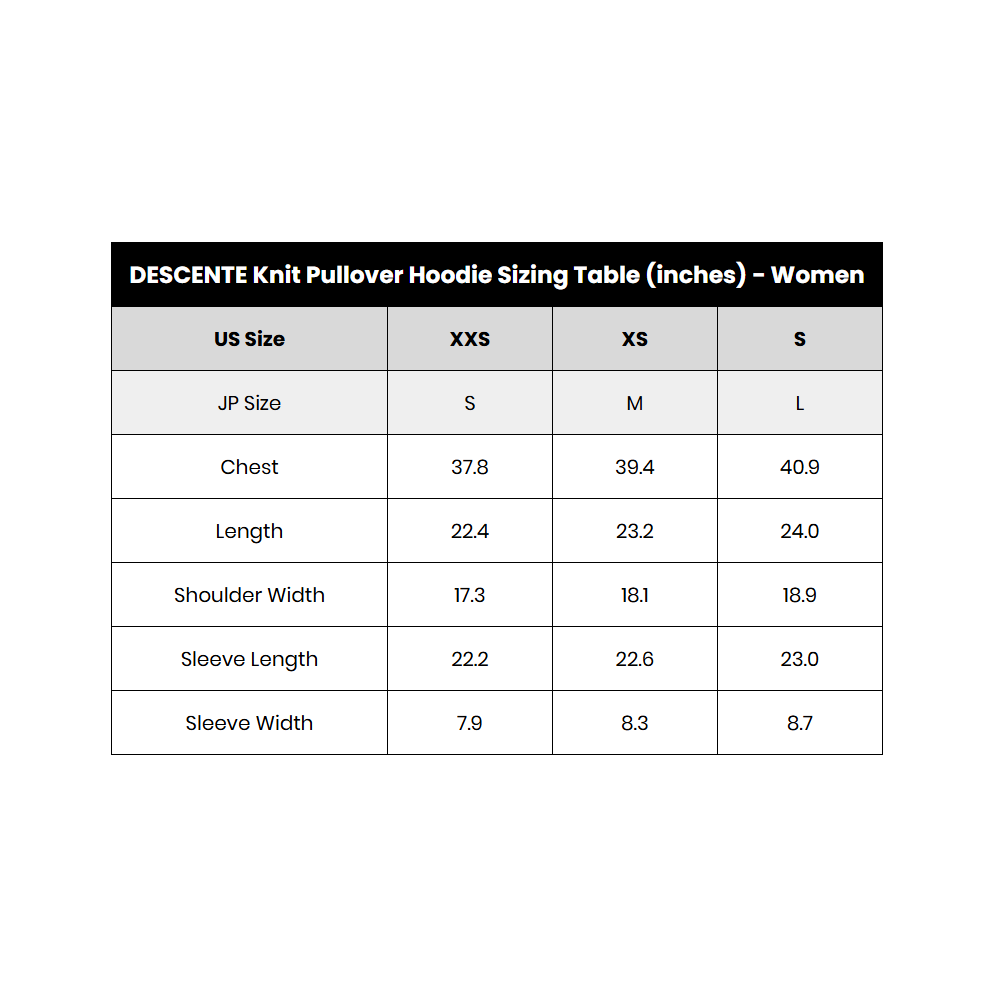 DESCENTE Knit Pullover Hoodie Sizing Table (inches) - Women

| US Size | XXS | XS | S |
|---|---|---|---|
| JP Size | S | M | L |
| Chest | 37.8 | 39.4 | 40.9 |
| Length | 22.4 | 23.2 | 24.0 |
| Shoulder Width | 17.3 | 18.1 | 18.9 |
| Sleeve Length | 22.2 | 22.6 | 23.0 |
| Sleeve Width | 7.9 | 8.3 | 8.7 |